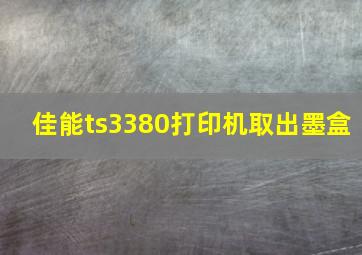 佳能ts3380打印机取出墨盒